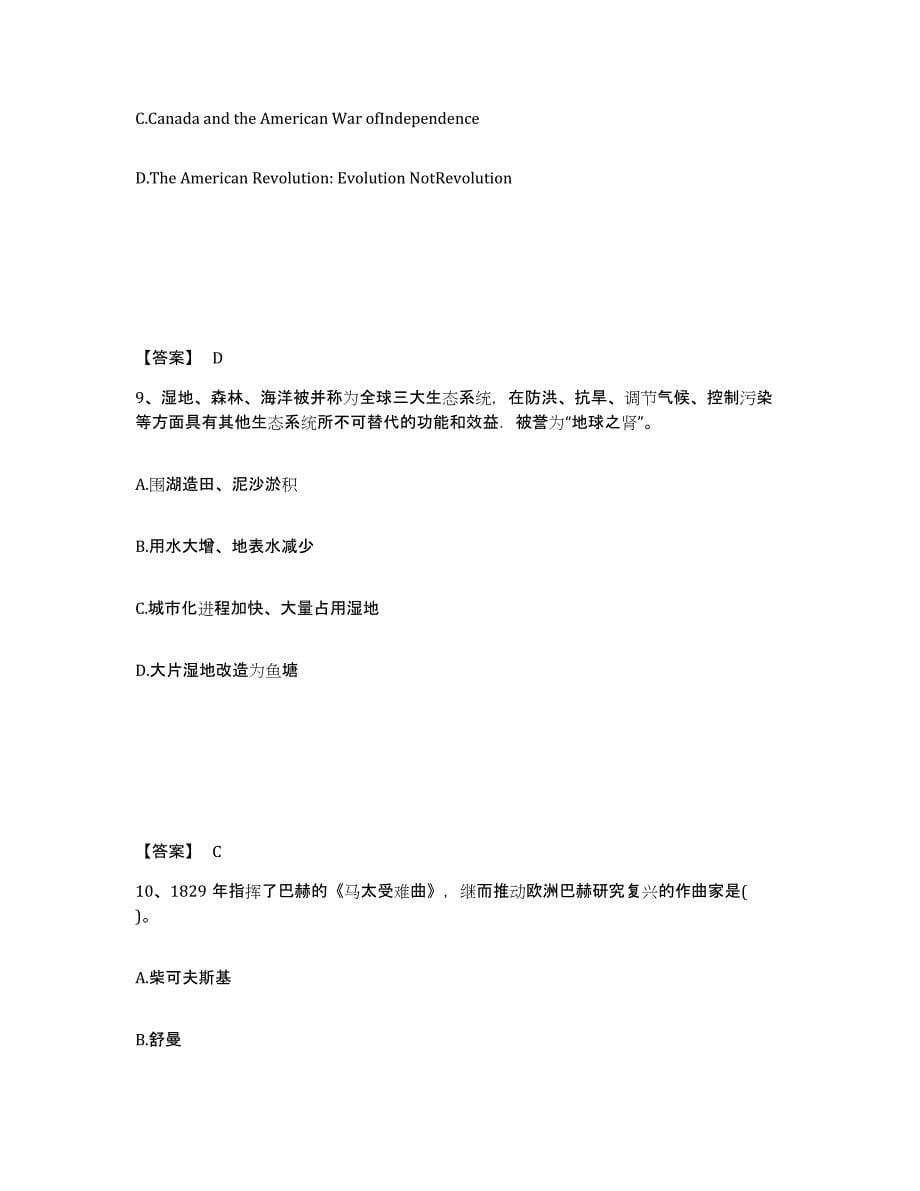 C.Canada and the American War ofIndependence

D.The American Revolution: Evolution NotRevolution

【答案】 D

9、湿地、森林、海洋被并称为全球三大生态系统，在防洪、抗旱、调节气候、控制污染等方面具有其他生态系统所不可替代的功能和效益．被誉为“地球之肾”。

A.围湖造田、泥沙淤积

B.用水大增、地表水减少

C.城市化进程加快、大量占用湿地

D.大片湿地改造为鱼塘

【答案】 C

10、1829 年指挥了巴赫的《马太受难曲》，继而推动欧洲巴赫研究复兴的作曲家是( )。

A.柴可夫斯基

B.舒曼